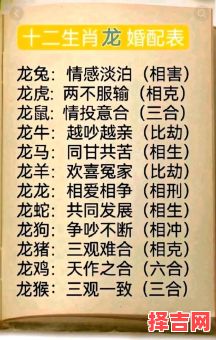 十二生肖龙婚配表

龙兔：情感淡泊（相害）
龙虎：两不服输（相克）
龙鼠：情投意合（三合）
龙牛：越吵越亲（比劫）
龙马：同甘共苦（相生）
龙羊：欢喜冤家（比劫）
龙龙：相爱相争（相刑）
龙蛇：共同发展（相生）
龙狗：争吵不断（相冲）
龙猪：三观难合（相克）
龙鸡：天作之合（六合）
龙猴：三观一致（三合）

择吉网